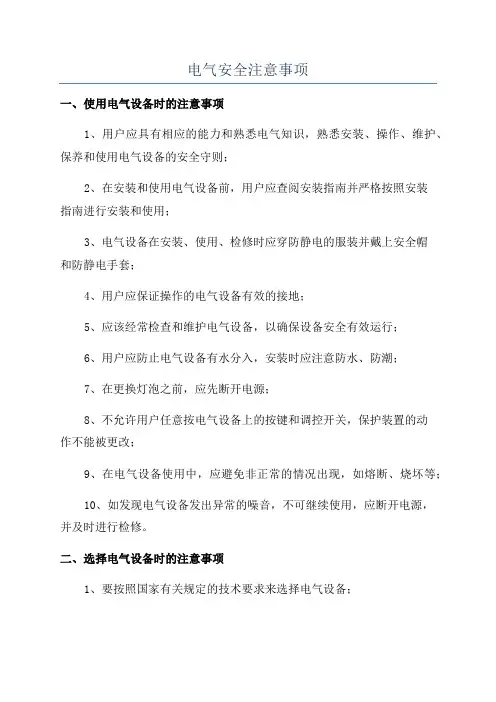 电气安全注意事项

一、使用电气设备时的注意事项

1、用户应具有相应的能力和熟悉电气知识，熟悉安装、操作、维护、保养和使用电气设备的安全守则；

2、在安装和使用电气设备前，用户应查阅安装指南并严格按照安装指南进行安装和使用；

3、电气设备在安装、使用、检修时应穿防静电的服装并戴上安全帽和防静电手套；

4、用户应保证操作的电气设备有效的接地；

5、应该经常检查和维护电气设备，以确保设备安全有效运行；

6、用户应防止电气设备有水分入，安装时应注意防水、防潮；

7、在更换灯泡之前，应先断开电源；

8、不允许用户任意按电气设备上的按键和调控开关，保护装置的动作不能被更改；

9、在电气设备使用中，应避免非正常的情况出现，如熔断、烧坏等；

10、如发现电气设备发出异常的噪音，不可继续使用，应断开电源，并及时进行检修。

二、选择电气设备时的注意事项

1、要按照国家有关规定的技术要求来选择电气设备；